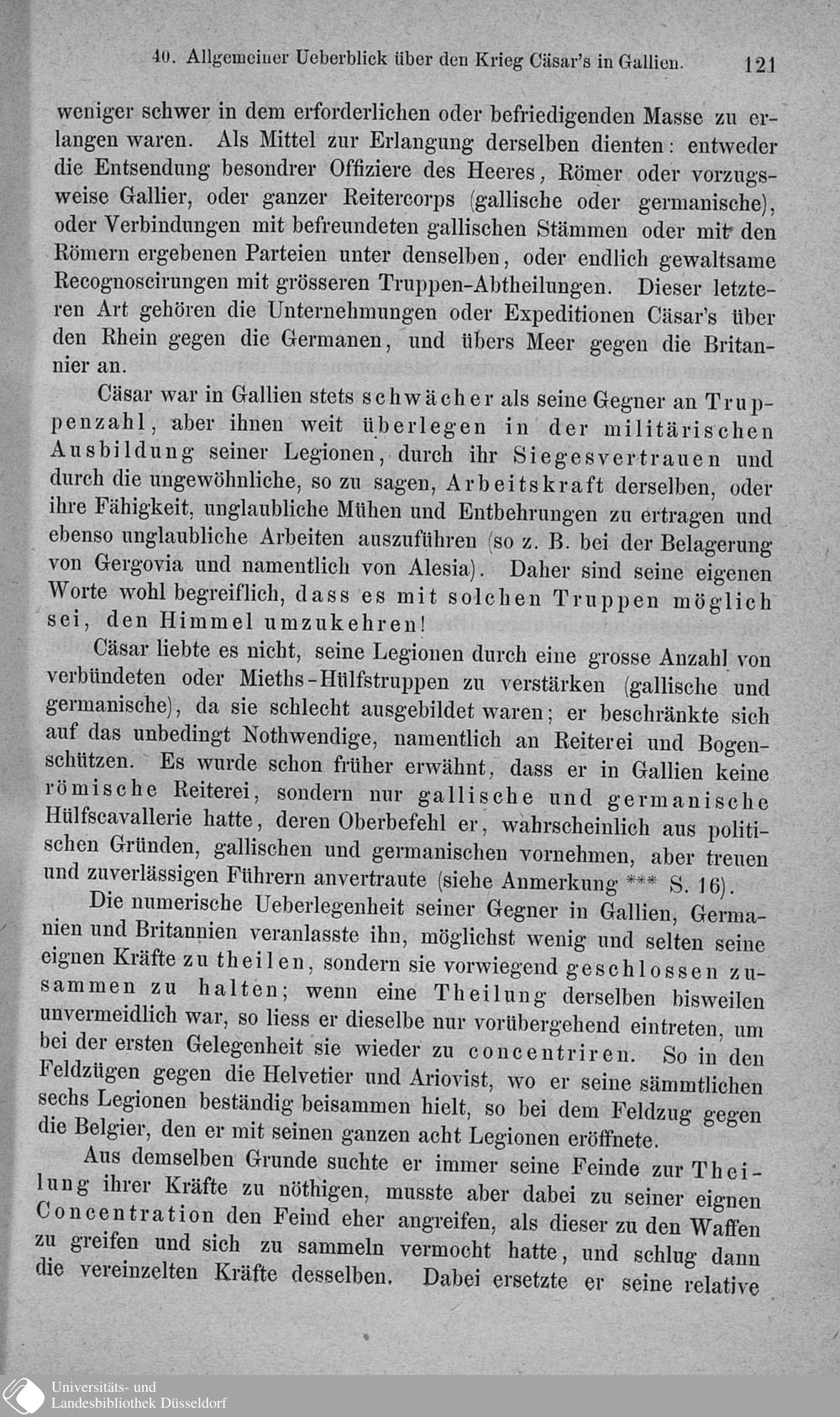 40. Allgemeiner Ueberblick über den Krieg Cäsar's in Gallien. 121

weniger schwer in dem erforderlichen oder befriedigenden Masse zu erlangen waren. Als Mittel zur Erlangung derselben dienten: entweder die Entsendung besondrer Offiziere des Heeres, Römer oder vorzugsweise Gallier, oder ganzer Reitercorps (gallische oder germanische), oder Verbindungen mit befreundeten gallischen Stämmen oder mit den Römern ergebenen Parteien unter denselben, oder endlich gewaltsame Recognoscirungen mit grösseren Truppen-Abtheilungen. Dieser letzteren Art gehören die Unternehmungen oder Expeditionen Cäsar's über den Rhein gegen die Germanen, und übers Meer gegen die Britannier an.

Cäsar war in Gallien stets schwächer als seine Gegner an Truppenzahl, aber ihnen weit überlegen in der militärischen Ausbildung seiner Legionen, durch ihr Siegesvertrauen und durch die ungewöhnliche, so zu sagen, Arbeitskraft derselben, oder ihre Fähigkeit, unglaubliche Mühen und Entbehrungen zu ertragen und ebenso unglaubliche Arbeiten auszuführen (so z. B. bei der Belagerung von Gergovia und namentlich von Alesia). Daher sind seine eigenen Worte wohl begreiflich, dass es mit solchen Truppen möglich sei, den Himmel umzukehren!

Cäsar liebte es nicht, seine Legionen durch eine grosse Anzahl von verbündeten oder Mieths-Hülfstruppen zu verstärken (gallische und germanische), da sie schlecht ausgebildet waren; er beschränkte sich auf das unbedingt Nothwendige, namentlich an Reiterei und Bogenschützen. Es wurde schon früher erwähnt, dass er in Gallien keine römische Reiterei, sondern nur gallische und germanische Hülfscavallerie hatte, deren Oberbefehl er, wahrscheinlich aus politischen Gründen, gallischen und germanischen vornehmen, aber treuen und zuverlässigen Führern anvertraute (siehe Anmerkung *** S. 16).

Die numerische Ueberlegenheit seiner Gegner in Gallien, Germanien und Britannien veranlasste ihn, möglichst wenig und selten seine eignen Kräfte zu theilen, sondern sie vorwiegend geschlossen zusammen zu halten; wenn eine Theilung derselben bisweilen unvermeidlich war, so liess er dieselbe nur vorübergehend eintreten, um bei der ersten Gelegenheit sie wieder zu concentriren. So in den Feldzügen gegen die Helvetier und Ariovist, wo er seine sämmtlichen sechs Legionen beständig beisammen hielt, so bei dem Feldzug gegen die Belgier, den er mit seinen ganzen acht Legionen eröffnete.

Aus demselben Grunde suchte er immer seine Feinde zur Theilung ihrer Kräfte zu nöthigen, musste aber dabei zu seiner eignen Concentration den Feind eher angreifen, als dieser zu den Waffen zu greifen und sich zu sammeln vermocht hatte, und schlug dann die vereinzelten Kräfte desselben. Dabei ersetzte er seine relative

Universitäts- und Landesbibliothek Düsseldorf